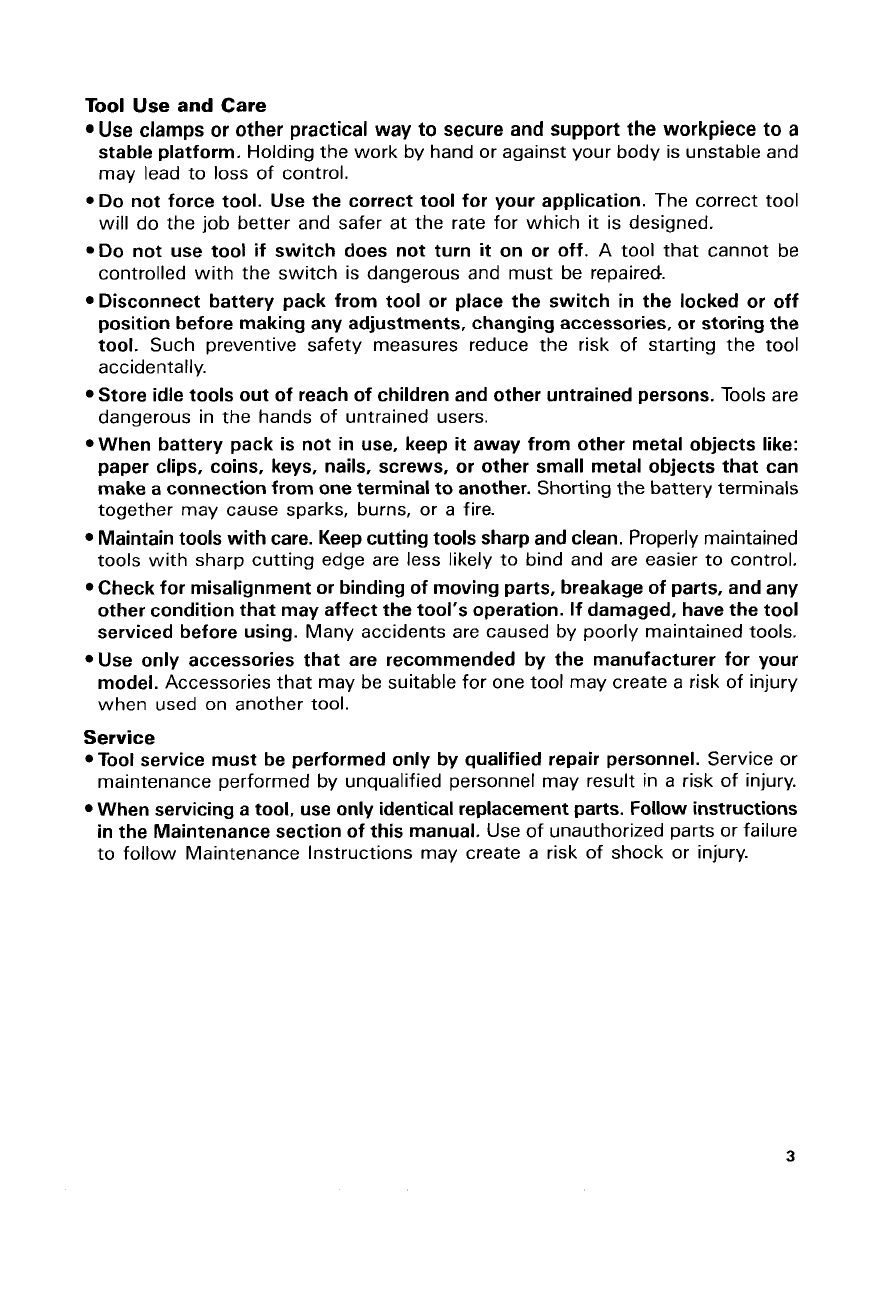 Tool Use and Care

• Use clamps or other practical way to secure and support the workpiece to a stable platform. Holding the work by hand or against your body is unstable and may lead to loss of control.

• Do not force tool. Use the correct tool for your application. The correct tool will do the job better and safer at the rate for which it is designed.

• Do not use tool if switch does not turn it on or off. A tool that cannot be controlled with the switch is dangerous and must be repaired.

• Disconnect battery pack from tool or place the switch in the locked or off position before making any adjustments, changing accessories, or storing the tool. Such preventive safety measures reduce the risk of starting the tool accidentally.

• Store idle tools out of reach of children and other untrained persons. Tools are dangerous in the hands of untrained users.

• When battery pack is not in use, keep it away from other metal objects like: paper clips, coins, keys, nails, screws, or other small metal objects that can make a connection from one terminal to another. Shorting the battery terminals together may cause sparks, burns, or a fire.

• Maintain tools with care. Keep cutting tools sharp and clean. Properly maintained tools with sharp cutting edge are less likely to bind and are easier to control.

• Check for misalignment or binding of moving parts, breakage of parts, and any other condition that may affect the tool's operation. If damaged, have the tool serviced before using. Many accidents are caused by poorly maintained tools.

• Use only accessories that are recommended by the manufacturer for your model. Accessories that may be suitable for one tool may create a risk of injury when used on another tool.

Service

• Tool service must be performed only by qualified repair personnel. Service or maintenance performed by unqualified personnel may result in a risk of injury.

• When servicing a tool, use only identical replacement parts. Follow instructions in the Maintenance section of this manual. Use of unauthorized parts or failure to follow Maintenance Instructions may create a risk of shock or injury.

3